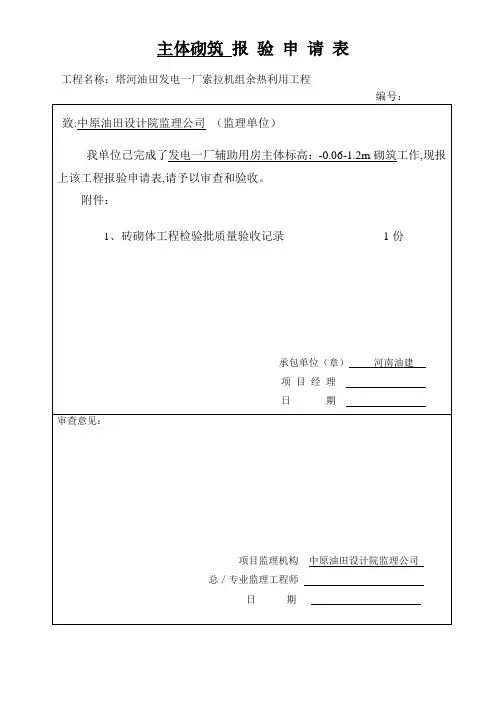 主体砌筑 报 验 申 请 表

工程名称：塔河油田发电一厂索拉机组余热利用工程

编号：

致:中原油田设计院监理公司 （监理单位）

我单位已完成了发电一厂辅助用房主体标高：-0.06-1.2m 砌筑工作,现报上该工程报验申请表,请予以审查和验收。

附件：

1、砖砌体工程检验批质量验收记录 1 份

承包单位（章） 河南油建

项 目 经 理

日 期

审查意见：

项目监理机构 中原油田设计院监理公司

总 / 专业监理工程师

日 期